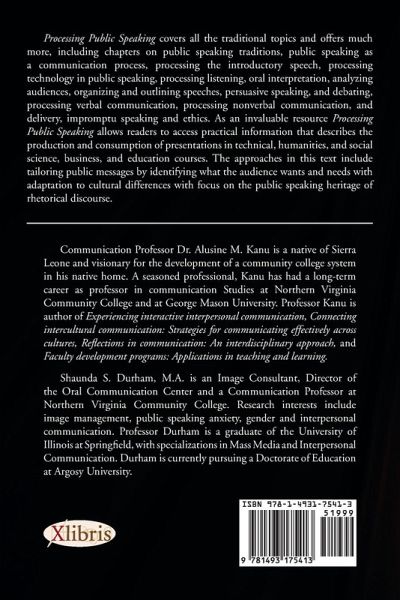 Processing Public Speaking covers all the traditional topics and offers much more, including chapters on public speaking traditions, public speaking as a communication process, processing the introductory speech, processing technology in public speaking, processing listening, oral interpretation, analyzing audiences, organizing and outlining speeches, persuasive speaking, and debating, processing verbal communication, processing nonverbal communication, and delivery, impromptu speaking and ethics. As an invaluable resource Processing Public Speaking allows readers to access practical information that describes the production and consumption of presentations in technical, humanities, and social science, business, and education courses. The approaches in this text include tailoring public messages by identifying what the audience wants and needs with adaptation to cultural differences with focus on the public speaking heritage of rhetorical discourse.

Communication Professor Dr. Alusine M. Kanu is a native of Sierra Leone and visionary for the development of a community college system in his native home. A seasoned professional, Kanu has had a long-term career as professor in communication Studies at Northern Virginia Community College and at George Mason University. Professor Kanu is author of Experiencing interactive interpersonal communication, Connecting intercultural communication: Strategies for communicating effectively across cultures, Reflections in communication: An interdisciplinary approach, and Faculty development programs: Applications in teaching and learning.

Shaunda S. Durham, M.A. is an Image Consultant, Director of the Oral Communication Center and a Communication Professor at Northern Virginia Community College. Research interests include image management, public speaking anxiety, gender and interpersonal communication. Professor Durham is a graduate of the University of Illinois at Springfield, with specializations in Mass Media and Interpersonal Communication. Durham is currently pursuing a Doctorate of Education at Argosy University.

Xlibris

ISBN 978-1-4931-7541-3
51999
9 781493 175413